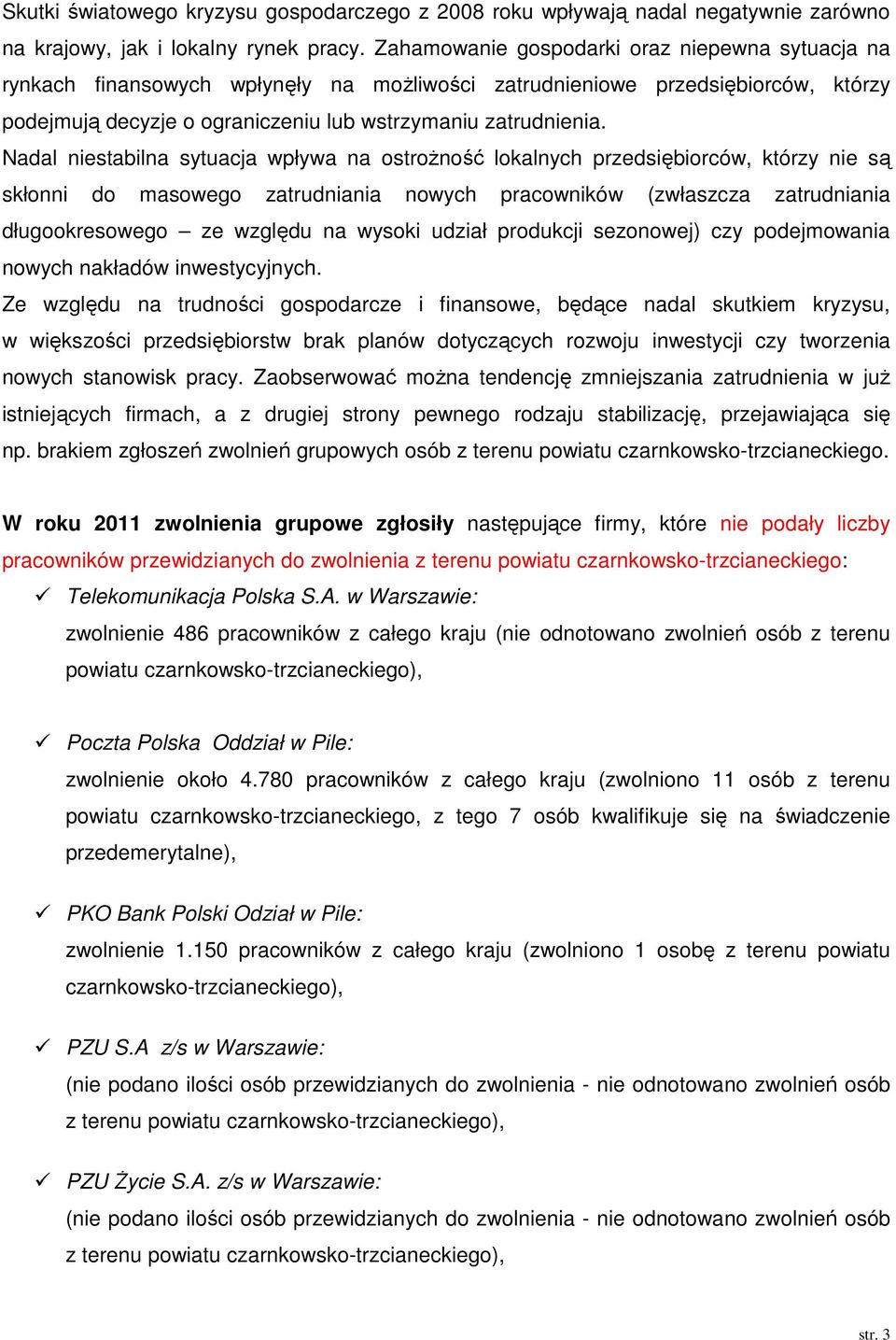 Skutki światowego kryzysu gospodarczego z 2008 roku wpływają nadal negatywnie zarówno na krajowy, jak i lokalny rynek pracy. Zahamowanie gospodarki oraz niepewna sytuacja na rynkach finansowych wpłynęły na możliwości zatrudnieniowe przedsiębiorców, którzy podejmują decyzje o ograniczeniu lub wstrzymaniu zatrudnienia.

Nadal niestabilna sytuacja wpływa na ostrożność lokalnych przedsiębiorców, którzy nie są skłonni do masowego zatrudniania nowych pracowników (zwłaszcza zatrudniania długookresowego – ze względu na wysoki udział produkcji sezonowej) czy podejmowania nowych nakładów inwestycyjnych.

Ze względu na trudności gospodarcze i finansowe, będące nadal skutkiem kryzysu, w większości przedsiębiorstw brak planów dotyczących rozwoju inwestycji czy tworzenia nowych stanowisk pracy. Zaobserwować można tendencję zmniejszania zatrudnienia w już istniejących firmach, a z drugiej strony pewnego rodzaju stabilizację, przejawiająca się np. brakiem zgłoszeń zwolnień grupowych osób z terenu powiatu czarnkowsko-trzcianeckiego.

W roku 2011 zwolnienia grupowe zgłosiły następujące firmy, które nie podały liczby pracowników przewidzianych do zwolnienia z terenu powiatu czarnkowsko-trzcianeckiego:

✓ Telekomunikacja Polska S.A. w Warszawie:
zwolnienie 486 pracowników z całego kraju (nie odnotowano zwolnień osób z terenu powiatu czarnkowsko-trzcianeckiego),

✓ Poczta Polska Oddział w Pile:
zwolnienie około 4.780 pracowników z całego kraju (zwolniono 11 osób z terenu powiatu czarnkowsko-trzcianeckiego, z tego 7 osób kwalifikuje się na świadczenie przedemerytalne),

✓ PKO Bank Polski Odział w Pile:
zwolnienie 1.150 pracowników z całego kraju (zwolniono 1 osobę z terenu powiatu czarnkowsko-trzcianeckiego),

✓ PZU S.A z/s w Warszawie:
(nie podano ilości osób przewidzianych do zwolnienia - nie odnotowano zwolnień osób z terenu powiatu czarnkowsko-trzcianeckiego),

✓ PZU Życie S.A. z/s w Warszawie:
(nie podano ilości osób przewidzianych do zwolnienia - nie odnotowano zwolnień osób z terenu powiatu czarnkowsko-trzcianeckiego),

str. 3